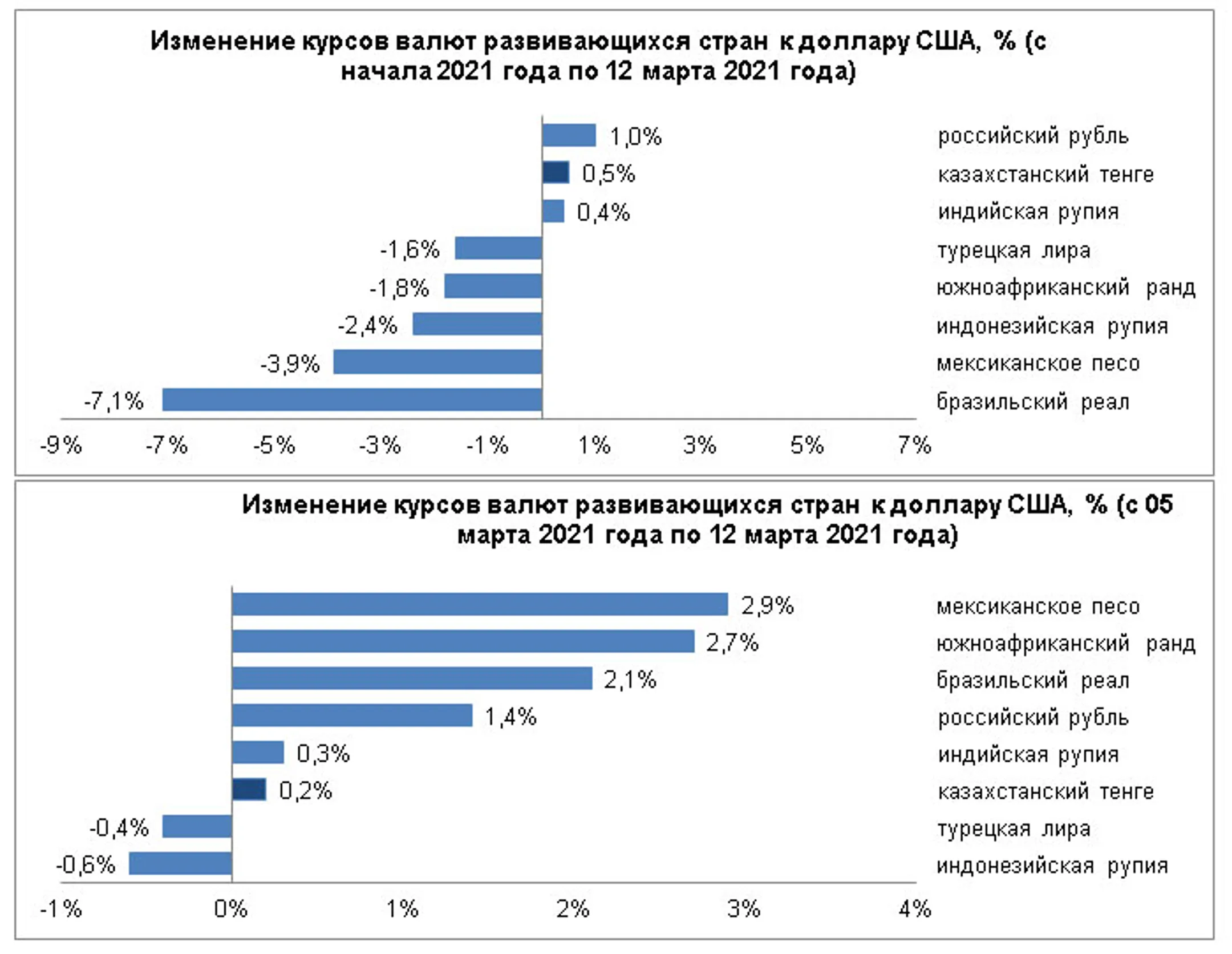 Изменение курсов валют развивающихся стран к доллару США, % (с начала 2021 года по 12 марта 2021 года)

1,0% российский рубль
0,5% казахстанский тенге
0,4% индийская рупия
-1,6% турецкая лира
-1,8% южноафриканский ранд
-2,4% индонезийская рупия
-3,9% мексиканское песо
-7,1% бразильский реал

-9% -7% -5% -3% -1% 1% 3% 5% 7%

Изменение курсов валют развивающихся стран к доллару США, % (с 05 марта 2021 года по 12 марта 2021 года)

2,9% мексиканское песо
2,7% южноафриканский ранд
2,1% бразильский реал
1,4% российский рубль
0,3% индийская рупия
0,2% казахстанский тенге
-0,4% турецкая лира
-0,6% индонезийская рупия

-1% 0% 1% 2% 3% 4%